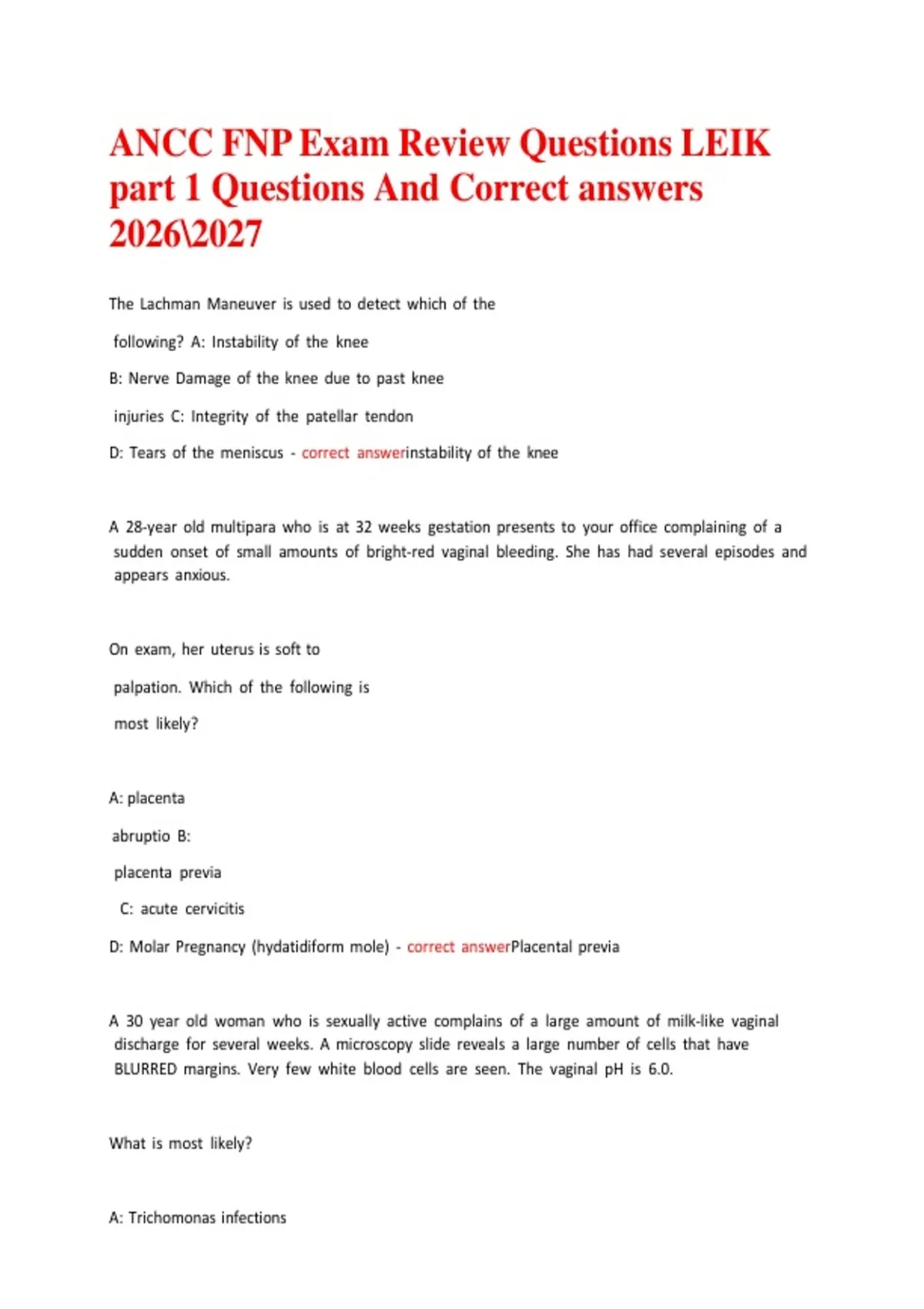 ANCC FNP Exam Review Questions LEIK part 1 Questions And Correct answers 2026\2027

The Lachman Maneuver is used to detect which of the following? A: Instability of the knee

B: Nerve Damage of the knee due to past knee injuries C: Integrity of the patellar tendon

D: Tears of the meniscus - correct answerinstability of the knee

A 28-year old multipara who is at 32 weeks gestation presents to your office complaining of a sudden onset of small amounts of bright-red vaginal bleeding. She has had several episodes and appears anxious.

On exam, her uterus is soft to palpation. Which of the following is most likely?

A: placenta abruptio B: placenta previa

C: acute cervicitis

D: Molar Pregnancy (hydatidiform mole) - correct answerPlacental previa

A 30 year old woman who is sexually active complains of a large amount of milk-like vaginal discharge for several weeks. A microscopy slide reveals a large number of cells that have BLURRED margins. Very few white blood cells are seen. The vaginal pH is 6.0.

What is most likely?

A: Trichomonas infections